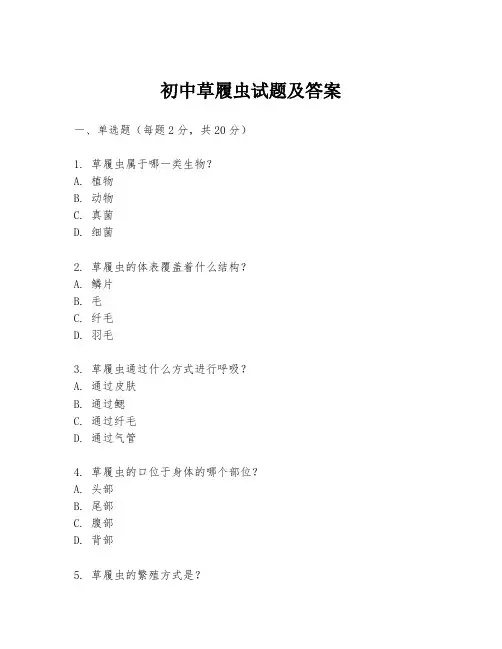 初中草履虫试题及答案

一、单选题（每题 2 分，共 20 分）

1. 草履虫属于哪一类生物？
A. 植物
B. 动物
C. 真菌
D. 细菌

2. 草履虫的体表覆盖着什么结构？
A. 鳞片
B. 毛
C. 纤毛
D. 羽毛

3. 草履虫通过什么方式进行呼吸？
A. 通过皮肤
B. 通过鳃
C. 通过纤毛
D. 通过气管

4. 草履虫的口位于身体的哪个部位？
A. 头部
B. 尾部
C. 腹部
D. 背部

5. 草履虫的繁殖方式是？